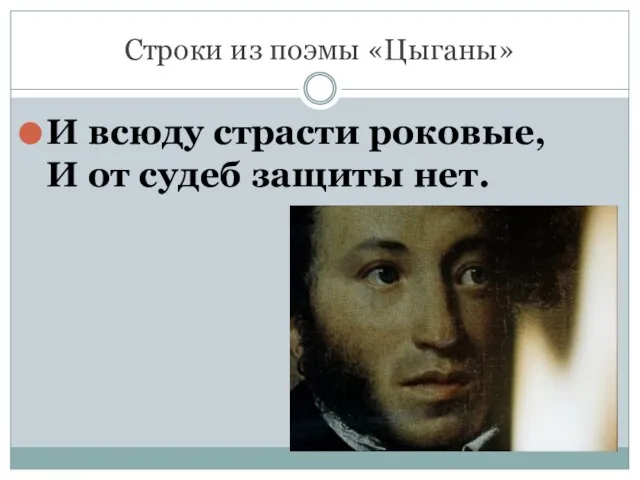 Строки из поэмы «Цыганы»

И всюду страсти роковые,
И от судеб защиты нет.